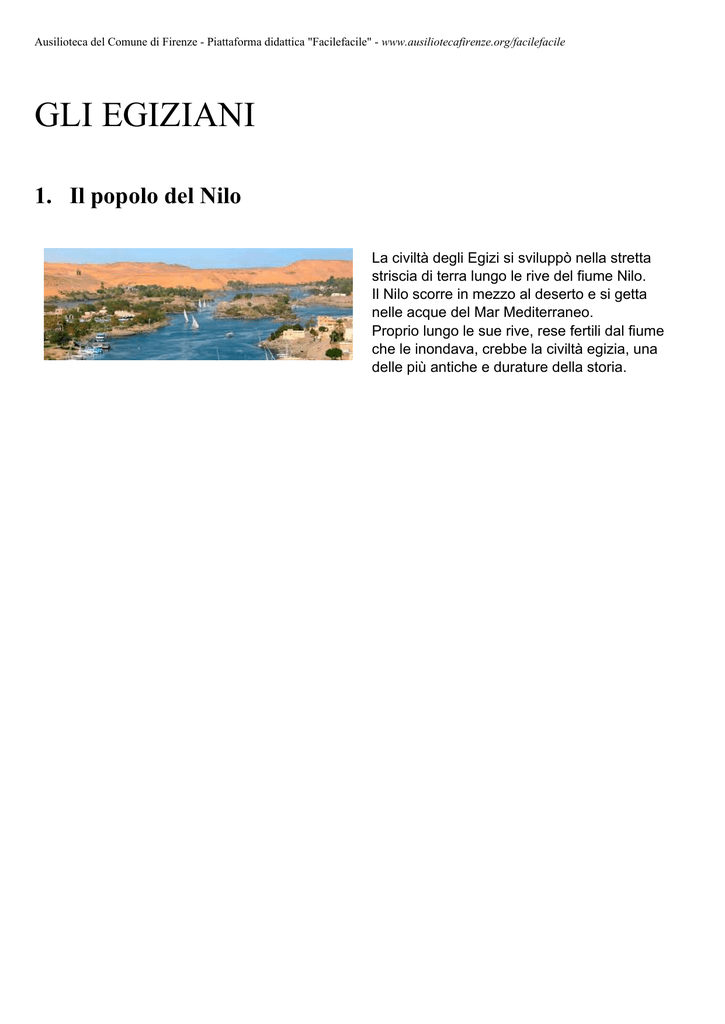 Ausilioteca del Comune di Firenze - Piattaforma didattica "Facilefacile" - www.ausiliotecafirenze.org/facilefacile

GLI EGIZIANI

1. Il popolo del Nilo

La civiltà degli Egizi si sviluppò nella stretta striscia di terra lungo le rive del fiume Nilo.
Il Nilo scorre in mezzo al deserto e si getta nelle acque del Mar Mediterraneo.
Proprio lungo le sue rive, rese fertili dal fiume che le inondava, crebbe la civiltà egizia, una delle più antiche e durature della storia.